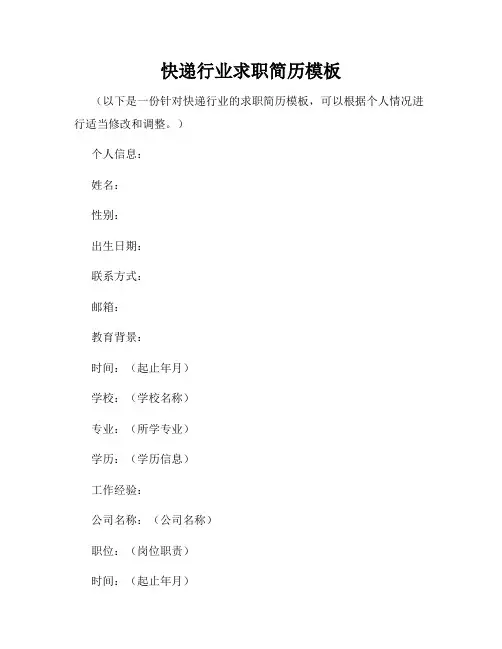 快递行业求职简历模板

（以下是一份针对快递行业的求职简历模板，可以根据个人情况进行适当修改和调整。）

个人信息：

姓名：

性别：

出生日期：

联系方式：

邮箱：

教育背景：

时间：（起止年月）

学校：（学校名称）

专业：（所学专业）

学历：（学历信息）

工作经验：

公司名称：（公司名称）

职位：（岗位职责）

时间：（起止年月）